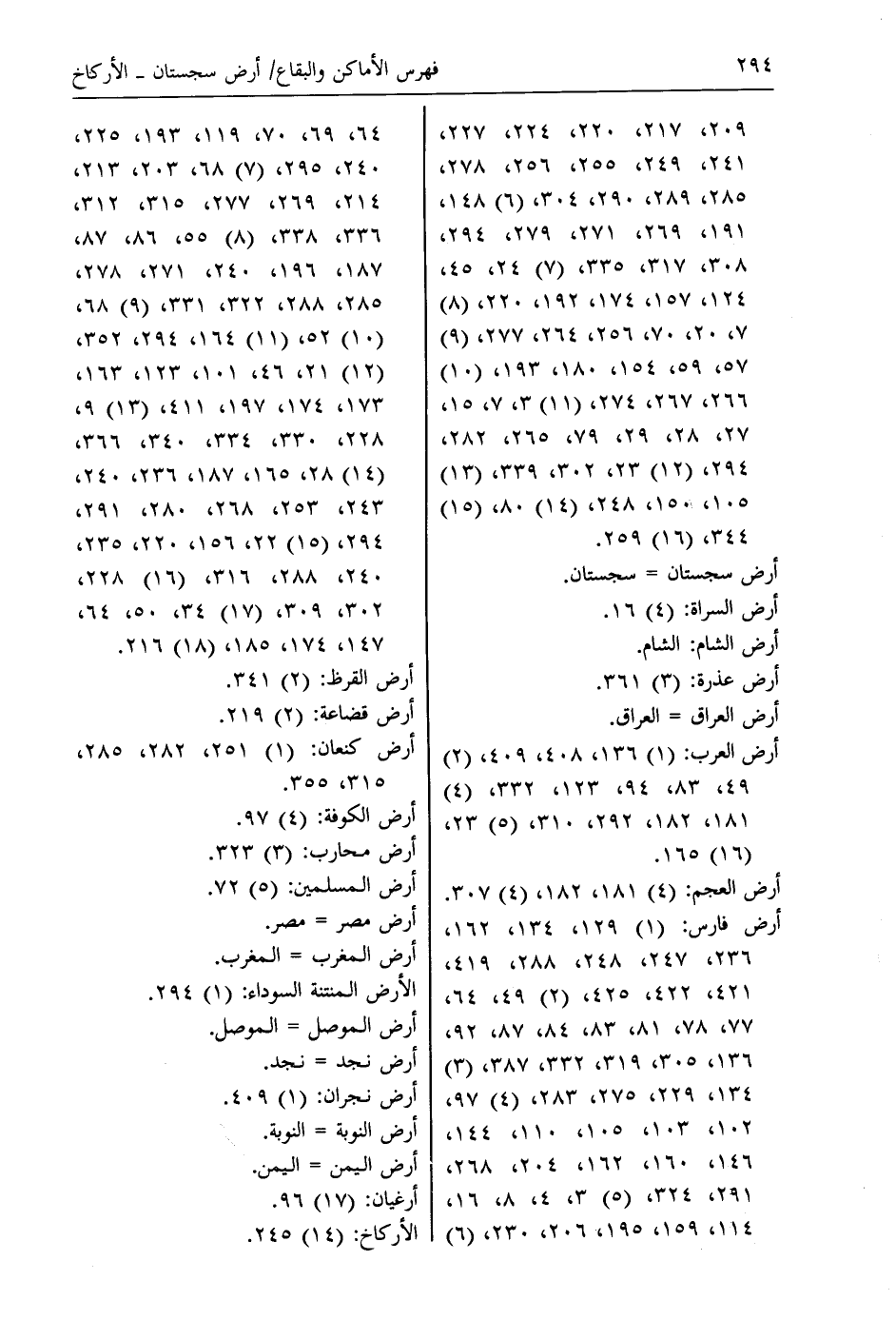 ٢٩٤ فهرس الأماكن والبقاع/ أرض سجستان ـ الأركاخ

٢٠٩، ٢١٧، ٢٢٠، ٢٢٤، ٢٢٧، ٢٤١، ٢٤٩، ٢٥٥، ٢٥٦، ٢٧٨، ٢٨٥، ٢٨٩، ٢٩٠، ٣٠٤، (٦) ١٤٨، ١٩١، ٢٦٩، ٢٧١، ٢٧٩، ٢٩٤، ٣٠٨، ٣١٧، ٣٣٥، (٧) ٢٤، ٤٥، ١٢٤، ١٥٧، ١٧٤، ١٩٢، ٢٢٠، (٨) ٧، ٢٠، ٧٠، ٢٥٦، ٢٦٤، ٢٧٧، (٩) ٥٧، ٥٩، ١٥٤، ١٨٠، ١٩٣، (١٠) ٢٦٦، ٢٦٧، ٢٧٤، (١١) ٣، ٧، ١٥، ٢٧، ٢٨، ٢٩، ٧٩، ٢٦٥، ٢٨٢، ٢٩٤، (١٢) ٢٣، ٣٠٢، ٣٣٩، (١٣) ١٠٥، ١٥٠، ٢٤٨، (١٤) ٨٠، (١٥) ٣٤٤، (١٦) ٢٥٩.

أرض سجستان = سجستان.

أرض السراة: (٤) ١٦.

أرض الشام: الشام.

أرض عذرة: (٣) ٣٦١.

أرض العراق = العراق.

أرض العرب: (١) ١٣٦، ٤٠٨، ٤٠٩، (٢) ٤٩، ٨٣، ٩٤، ١٢٣، ٣٣٢، (٤) ١٨١، ١٨٢، ٢٩٢، ٣١٠، (٥) ٢٣، (١٦) ١٦٥.

أرض العجم: (٤) ١٨١، ١٨٢، (٤) ٣٠٧.

أرض فارس: (١) ١٢٩، ١٣٤، ١٦٢، ٢٣٦، ٢٤٧، ٢٤٨، ٢٨٨، ٤١٩، ٤٢١، ٤٢٢، ٤٢٥، (٢) ٤٩، ٦٤، ٧٧، ٧٨، ٨١، ٨٣، ٨٤، ٨٧، ٩٢، ١٣٦، ٣٠٥، ٣١٩، ٣٣٢، ٣٨٧، (٣) ١٣٤، ٢٢٩، ٢٧٥، ٢٨٣، (٤) ٩٧، ١٠٢، ١٠٣، ١٠٥، ١١٠، ١٤٤، ١٤٦، ١٦٠، ١٦٢، ٢٠٤، ٢٦٨، ٢٩١، ٣٢٤، (٥) ٣، ٤، ٨، ١٦، ١١٤، ١٥٩، ١٩٥، ٢٠٦، ٢٣٠، (٦)

٦٤، ٦٩، ٧٠، ١١٩، ١٩٣، ٢٢٥، ٢٤٠، ٢٩٥، (٧) ٦٨، ٢٠٣، ٢١٣، ٢١٤، ٢٦٩، ٢٧٧، ٣١٥، ٣١٢، ٣٣٦، ٣٣٨، (٨) ٥٥، ٨٦، ٨٧، ١٨٧، ١٩٦، ٢٤٠، ٢٧١، ٢٧٨، ٢٨٥، ٢٨٨، ٣٢٢، ٣٣١، (٩) ٦٨، (١٠) ٥٢، (١١) ١٦٤، ٢٩٤، ٣٥٢، (١٢) ٢١، ٤٦، ١٠١، ١٢٣، ١٦٣، ١٧٣، ١٧٤، ١٩٧، ٤١١، (١٣) ٩، ٢٢٨، ٣٣٠، ٣٣٤، ٣٤٠، ٣٦٦، (١٤) ٢٨، ١٦٥، ١٨٧، ٢٣٦، ٢٤٠، ٢٤٣، ٢٥٣، ٢٦٨، ٢٨٠، ٢٩١، ٢٩٤، (١٥) ٢٢، ١٥٦، ٢٢٠، ٢٣٥، ٢٤٠، ٢٨٨، ٣١٦، (١٦) ٢٢٨، ٣٠٢، ٣٠٩، (١٧) ٣٤، ٥٠، ٦٤، ١٤٧، ١٧٤، ١٨٥، (١٨) ٢١٦.

أرض القرظ: (٢) ٣٤١.

أرض قضاعة: (٢) ٢١٩.

أرض كنعان: (١) ٢٥١، ٢٨٢، ٢٨٥، ٣١٥، ٣٥٥.

أرض الكوفة: (٤) ٩٧.

أرض محارب: (٣) ٣٢٣.

أرض المسلمين: (٥) ٧٢.

أرض مصر = مصر.

أرض المغرب = المغرب.

الأرض المنتنة السوداء: (١) ٢٩٤.

أرض الموصل = الموصل.

أرض نجد = نجد.

أرض نجران: (١) ٤٠٩.

أرض النوبة = النوبة.

أرض اليمن = اليمن.

أرغيان: (١٧) ٩٦.

الأركاخ: (١٤) ٢٤٥.